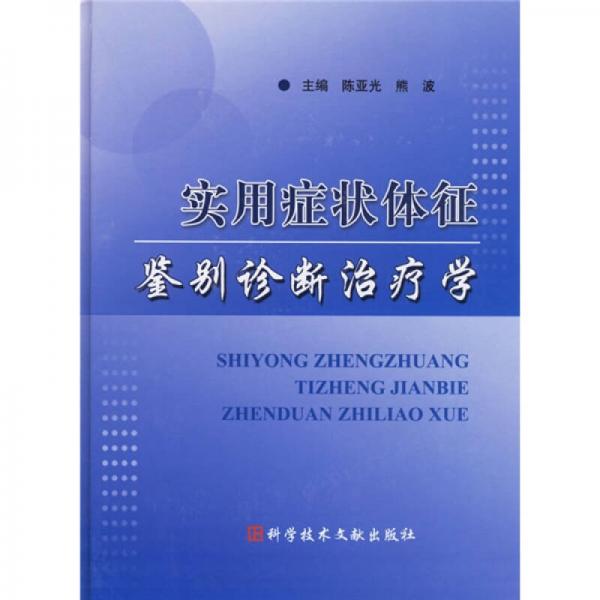 主编 陈亚光 熊 波

实用症状体征

鉴别诊断治疗学

SHIYONG ZHENGZHUANG
TIZHENG JIANBIE
ZHENDUAN ZHILIAO XUE

科学技术文献出版社